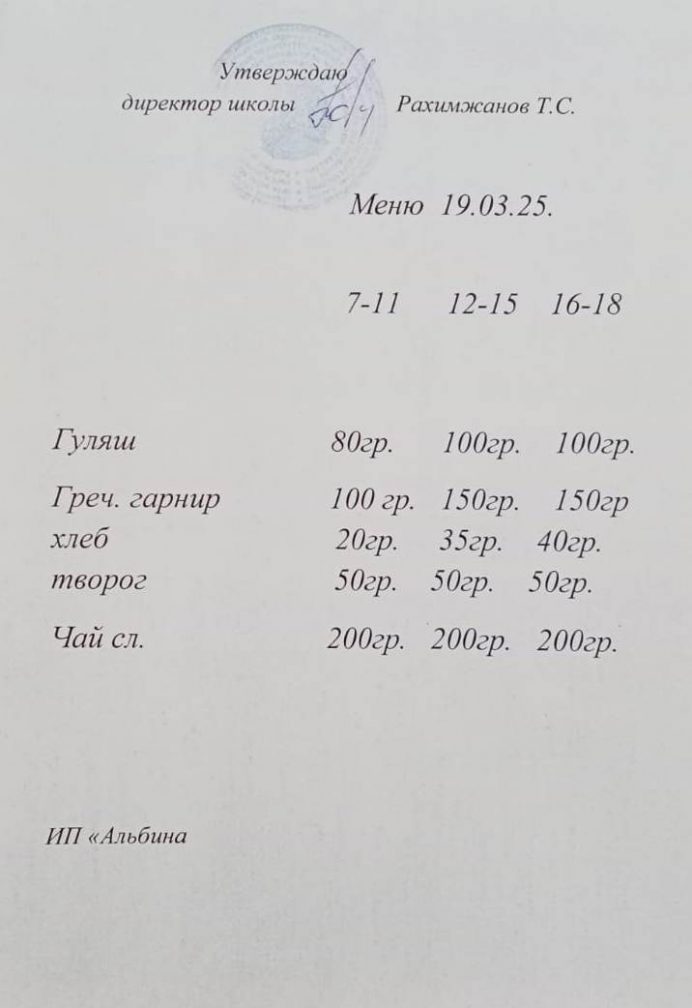 Утверждаю
директор школы Рахимжанов Т.С.

Меню 19.03.25.

|  | 7-11 | 12-15 | 16-18 |
|---|---|---|---|
| Гуляш | 80гр. | 100гр. | 100гр. |
| Греч. гарнир | 100 гр. | 150гр. | 150гр |
| хлеб | 20гр. | 35гр. | 40гр. |
| творог | 50гр. | 50гр. | 50гр. |
| Чай сл. | 200гр. | 200гр. | 200гр. |

ИП «Альбина